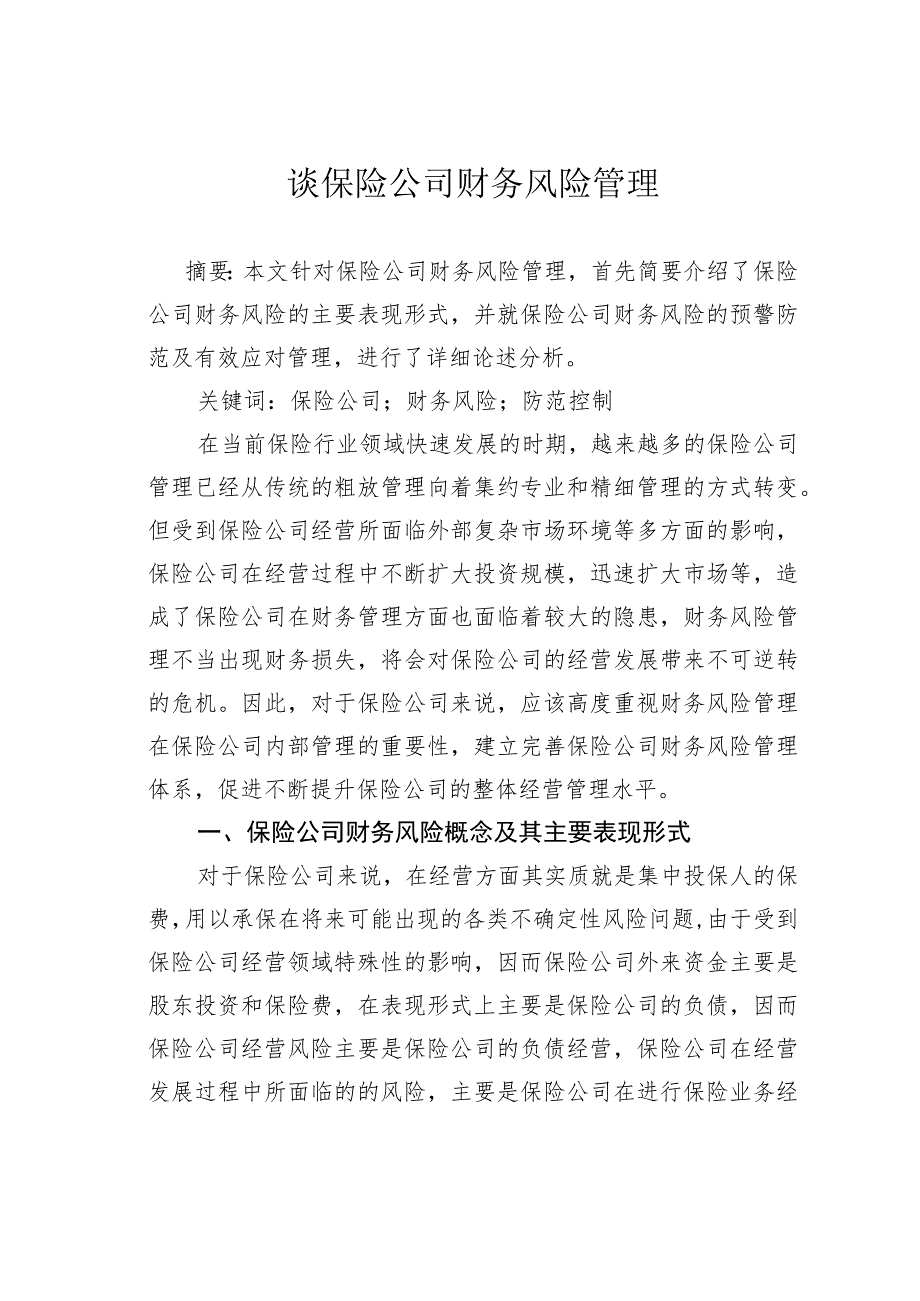 谈保险公司财务风险管理

摘要:本文针对保险公司财务风险管理，首先简要介绍了保险公司财务风险的主要表现形式，并就保险公司财务风险的预警防范及有效应对管理，进行了详细论述分析。

关键词：保险公司；财务风险；防范控制

在当前保险行业领域快速发展的时期，越来越多的保险公司管理已经从传统的粗放管理向着集约专业和精细管理的方式转变。但受到保险公司经营所面临外部复杂市场环境等多方面的影响，保险公司在经营过程中不断扩大投资规模，迅速扩大市场等，造成了保险公司在财务管理方面也面临着较大的隐患，财务风险管理不当出现财务损失，将会对保险公司的经营发展带来不可逆转的危机。因此，对于保险公司来说，应该高度重视财务风险管理在保险公司内部管理的重要性，建立完善保险公司财务风险管理体系，促进不断提升保险公司的整体经营管理水平。

一、保险公司财务风险概念及其主要表现形式

对于保险公司来说，在经营方面其实质就是集中投保人的保费，用以承保在将来可能出现的各类不确定性风险问题，由于受到保险公司经营领域特殊性的影响，因而保险公司外来资金主要是股东投资和保险费，在表现形式上主要是保险公司的负债，因而保险公司经营风险主要是保险公司的负债经营，保险公司在经营发展过程中所面临的的风险，主要是保险公司在进行保险业务经